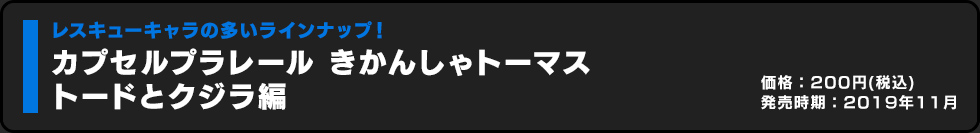 レスキューキャラの多いラインナップ！

カプセルプラレール きかんしゃトーマス トードとクジラ編

価格：200円(税込)
発売時期：2019年11月